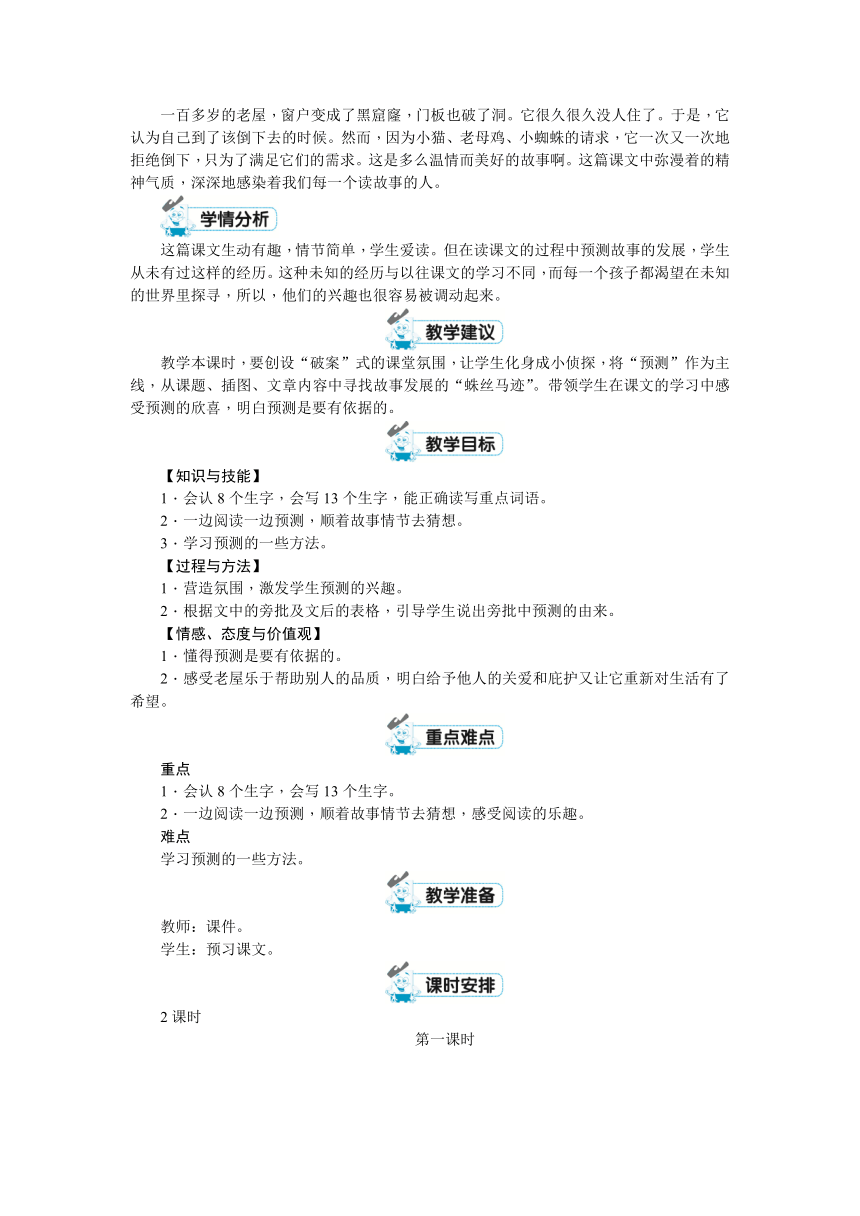 一百多岁的老屋，窗户变成了黑窟窿，门板也破了洞。它很久很久没人住了。于是，它认为自己到了该倒下去的时候。然而，因为小猫、老母鸡、小蜘蛛的请求，它一次又一次地拒绝倒下，只为了满足它们的需求。这是多么温情而美好的故事啊。这篇课文中弥漫着的精神气质，深深地感染着我们每一个读故事的人。

学情分析

这篇课文生动有趣，情节简单，学生爱读。但在读课文的过程中预测故事的发展，学生从未有过这样的经历。这种未知的经历与以往课文的学习不同，而每一个孩子都渴望在未知的世界里探寻，所以，他们的兴趣也很容易被调动起来。

教学建议

教学本课时，要创设“破案”式的课堂氛围，让学生化身成小侦探，将“预测”作为主线，从课题、插图、文章内容中寻找故事发展的“蛛丝马迹”。带领学生在课文的学习中感受预测的欣喜，明白预测是要有依据的。

教学目标

【知识与技能】

1．会认 8 个生字，会写 13 个生字，能正确读写重点词语。

2．一边阅读一边预测，顺着故事情节去猜想。

3．学习预测的一些方法。

【过程与方法】

1．营造氛围，激发学生预测的兴趣。

2．根据文中的旁批及文后的表格，引导学生说出旁批中预测的由来。

【情感、态度与价值观】

1．懂得预测是要有依据的。

2．感受老屋乐于帮助别人的品质，明白给予他人的关爱和庇护又让它重新对生活有了希望。

重点难点

重点

1．会认 8 个生字，会写 13 个生字。

2．一边阅读一边预测，顺着故事情节去猜想，感受阅读的乐趣。

难点

学习预测的一些方法。

教学准备

教师：课件。

学生：预习课文。

课时安排

2 课时

第一课时